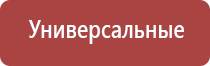 Универсальные